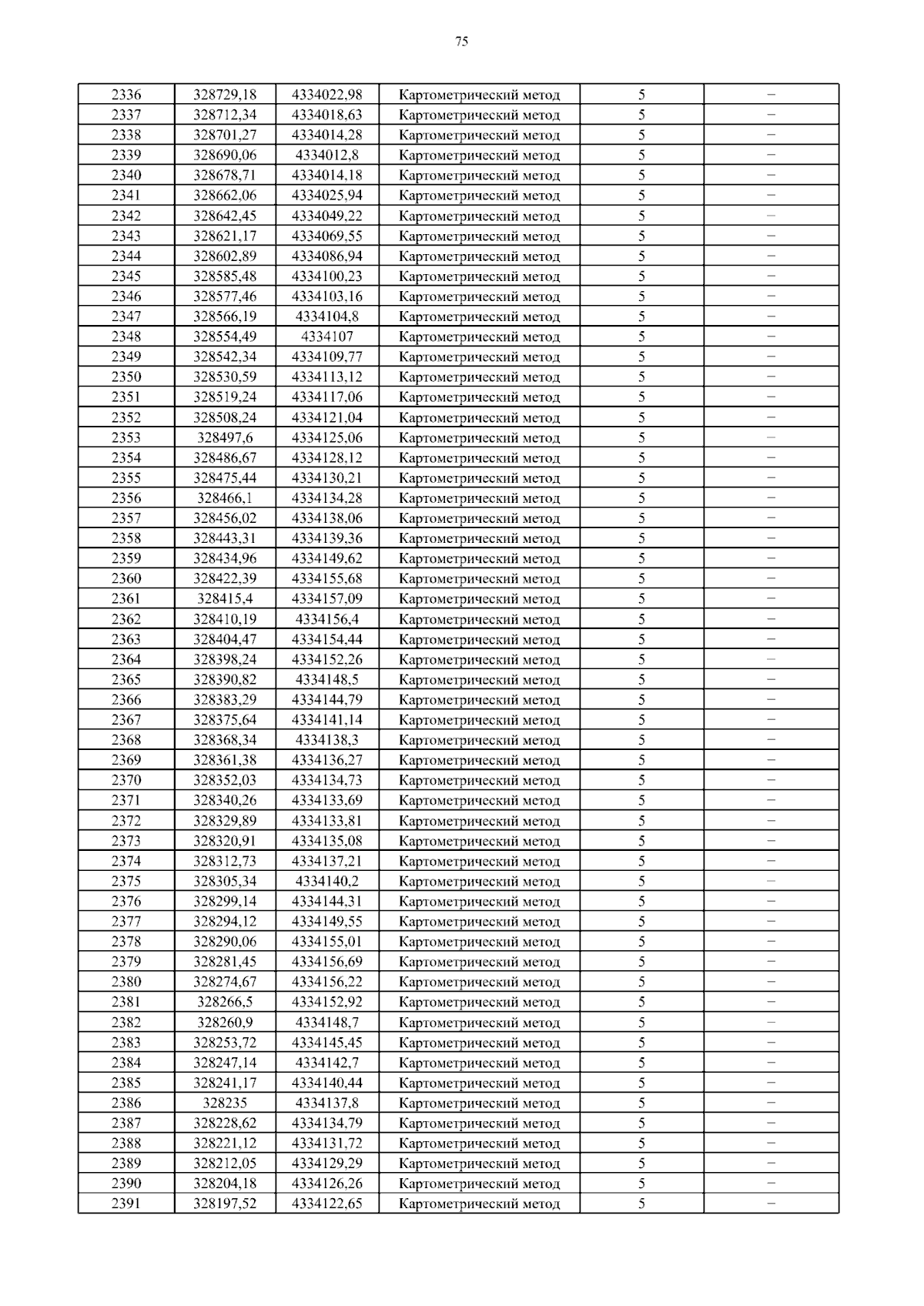 75

| 2336 | 328729,18 | 4334022,98 | Картометрический метод | 5 | – |
|---|---|---|---|---|---|
| 2337 | 328712,34 | 4334018,63 | Картометрический метод | 5 | – |
| 2338 | 328701,27 | 4334014,28 | Картометрический метод | 5 | – |
| 2339 | 328690,06 | 4334012,8 | Картометрический метод | 5 | – |
| 2340 | 328678,71 | 4334014,18 | Картометрический метод | 5 | – |
| 2341 | 328662,06 | 4334025,94 | Картометрический метод | 5 | – |
| 2342 | 328642,45 | 4334049,22 | Картометрический метод | 5 | – |
| 2343 | 328621,17 | 4334069,55 | Картометрический метод | 5 | – |
| 2344 | 328602,89 | 4334086,94 | Картометрический метод | 5 | – |
| 2345 | 328585,48 | 4334100,23 | Картометрический метод | 5 | – |
| 2346 | 328577,46 | 4334103,16 | Картометрический метод | 5 | – |
| 2347 | 328566,19 | 4334104,8 | Картометрический метод | 5 | – |
| 2348 | 328554,49 | 4334107 | Картометрический метод | 5 | – |
| 2349 | 328542,34 | 4334109,77 | Картометрический метод | 5 | – |
| 2350 | 328530,59 | 4334113,12 | Картометрический метод | 5 | – |
| 2351 | 328519,24 | 4334117,06 | Картометрический метод | 5 | – |
| 2352 | 328508,24 | 4334121,04 | Картометрический метод | 5 | – |
| 2353 | 328497,6 | 4334125,06 | Картометрический метод | 5 | – |
| 2354 | 328486,67 | 4334128,12 | Картометрический метод | 5 | – |
| 2355 | 328475,44 | 4334130,21 | Картометрический метод | 5 | – |
| 2356 | 328466,1 | 4334134,28 | Картометрический метод | 5 | – |
| 2357 | 328456,02 | 4334138,06 | Картометрический метод | 5 | – |
| 2358 | 328443,31 | 4334139,36 | Картометрический метод | 5 | – |
| 2359 | 328434,96 | 4334149,62 | Картометрический метод | 5 | – |
| 2360 | 328422,39 | 4334155,68 | Картометрический метод | 5 | – |
| 2361 | 328415,4 | 4334157,09 | Картометрический метод | 5 | – |
| 2362 | 328410,19 | 4334156,4 | Картометрический метод | 5 | – |
| 2363 | 328404,47 | 4334154,44 | Картометрический метод | 5 | – |
| 2364 | 328398,24 | 4334152,26 | Картометрический метод | 5 | – |
| 2365 | 328390,82 | 4334148,5 | Картометрический метод | 5 | – |
| 2366 | 328383,29 | 4334144,79 | Картометрический метод | 5 | – |
| 2367 | 328375,64 | 4334141,14 | Картометрический метод | 5 | – |
| 2368 | 328368,34 | 4334138,3 | Картометрический метод | 5 | – |
| 2369 | 328361,38 | 4334136,27 | Картометрический метод | 5 | – |
| 2370 | 328352,03 | 4334134,73 | Картометрический метод | 5 | – |
| 2371 | 328340,26 | 4334133,69 | Картометрический метод | 5 | – |
| 2372 | 328329,89 | 4334133,81 | Картометрический метод | 5 | – |
| 2373 | 328320,91 | 4334135,08 | Картометрический метод | 5 | – |
| 2374 | 328312,73 | 4334137,21 | Картометрический метод | 5 | – |
| 2375 | 328305,34 | 4334140,2 | Картометрический метод | 5 | – |
| 2376 | 328299,14 | 4334144,31 | Картометрический метод | 5 | – |
| 2377 | 328294,12 | 4334149,55 | Картометрический метод | 5 | – |
| 2378 | 328290,06 | 4334155,01 | Картометрический метод | 5 | – |
| 2379 | 328281,45 | 4334156,69 | Картометрический метод | 5 | – |
| 2380 | 328274,67 | 4334156,22 | Картометрический метод | 5 | – |
| 2381 | 328266,5 | 4334152,92 | Картометрический метод | 5 | – |
| 2382 | 328260,9 | 4334148,7 | Картометрический метод | 5 | – |
| 2383 | 328253,72 | 4334145,45 | Картометрический метод | 5 | – |
| 2384 | 328247,14 | 4334142,7 | Картометрический метод | 5 | – |
| 2385 | 328241,17 | 4334140,44 | Картометрический метод | 5 | – |
| 2386 | 328235 | 4334137,8 | Картометрический метод | 5 | – |
| 2387 | 328228,62 | 4334134,79 | Картометрический метод | 5 | – |
| 2388 | 328221,12 | 4334131,72 | Картометрический метод | 5 | – |
| 2389 | 328212,05 | 4334129,29 | Картометрический метод | 5 | – |
| 2390 | 328204,18 | 4334126,26 | Картометрический метод | 5 | – |
| 2391 | 328197,52 | 4334122,65 | Картометрический метод | 5 | – |